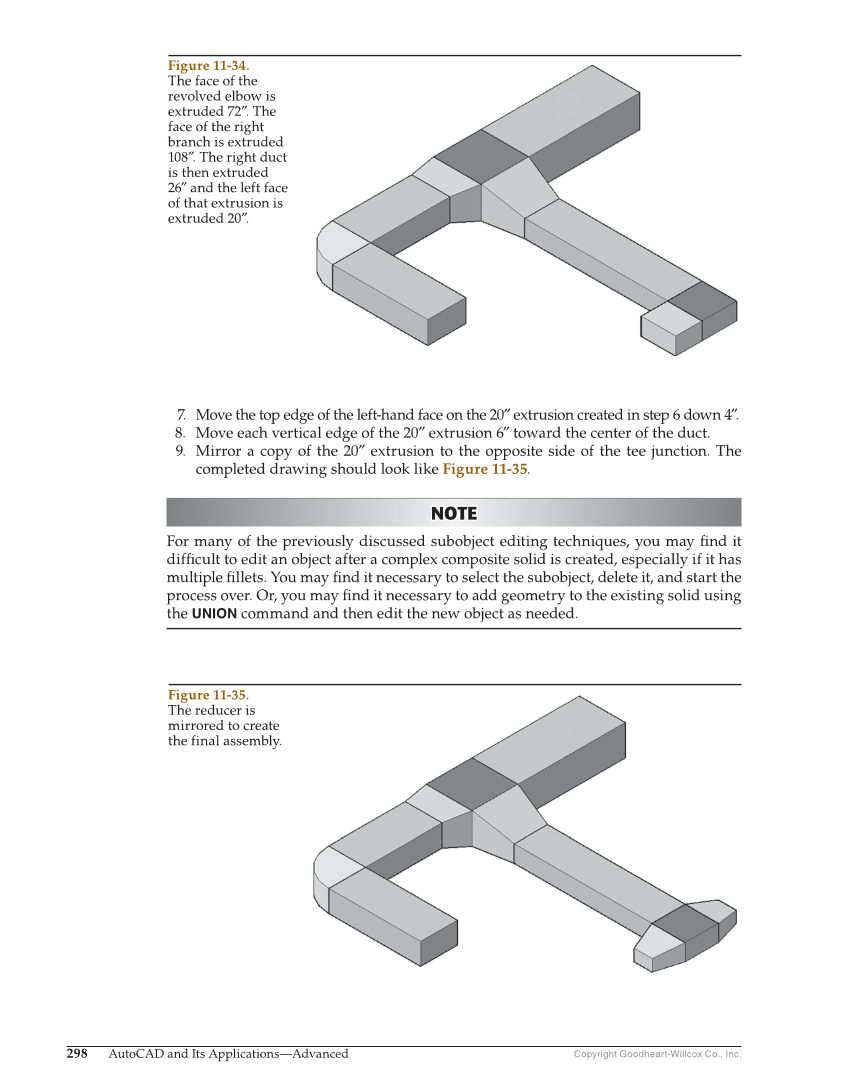 Figure 11-34.
The face of the revolved elbow is extruded 72″. The face of the right branch is extruded 108″. The right duct is then extruded 26″ and the left face of that extrusion is extruded 20″.

7. Move the top edge of the left-hand face on the 20″ extrusion created in step 6 down 4″.
8. Move each vertical edge of the 20″ extrusion 6″ toward the center of the duct.
9. Mirror a copy of the 20″ extrusion to the opposite side of the tee junction. The completed drawing should look like Figure 11-35.

NOTE

For many of the previously discussed subobject editing techniques, you may find it difficult to edit an object after a complex composite solid is created, especially if it has multiple fillets. You may find it necessary to select the subobject, delete it, and start the process over. Or, you may find it necessary to add geometry to the existing solid using the UNION command and then edit the new object as needed.

Figure 11-35.
The reducer is mirrored to create the final assembly.

298 AutoCAD and Its Applications—Advanced Copyright Goodheart-Willcox Co., Inc.